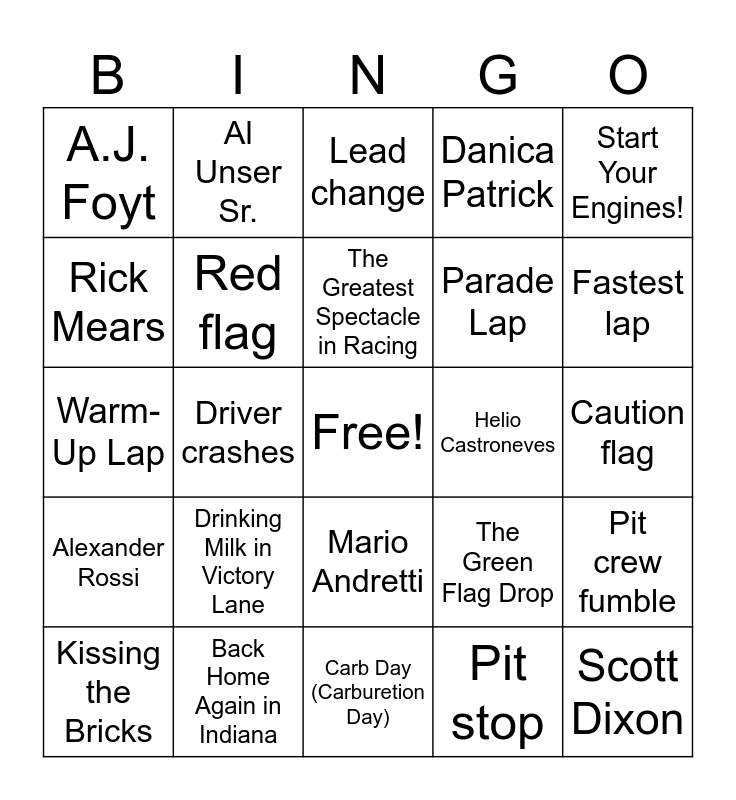 | B | I | N | G | O |
|---|---|---|---|---|
| A.J. Foyt | Al Unser Sr. | Lead change | Danica Patrick | Start Your Engines! |
| Rick Mears | Red flag | The Greatest Spectacle in Racing | Parade Lap | Fastest lap |
| Warm-Up Lap | Driver crashes | Free! | Helio Castroneves | Caution flag |
| Alexander Rossi | Drinking Milk in Victory Lane | Mario Andretti | The Green Flag Drop | Pit crew fumble |
| Kissing the Bricks | Back Home Again in Indiana | Carb Day (Carburetion Day) | Pit stop | Scott Dixon |